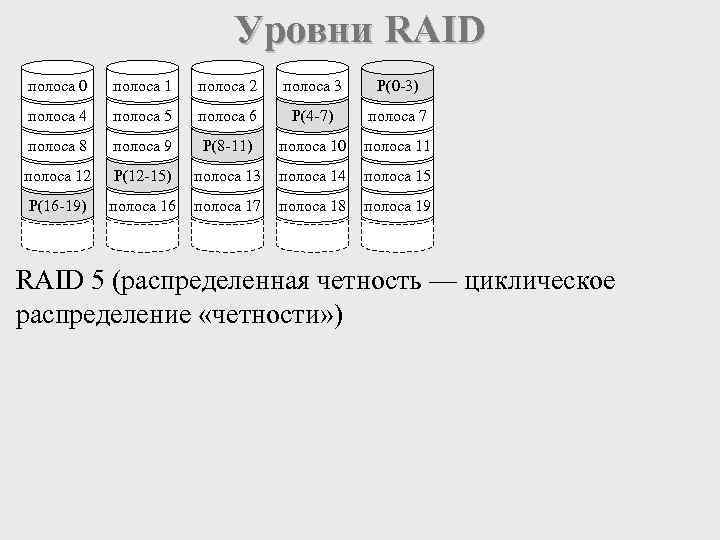 Уровни RAID

полоса 0
полоса 4
полоса 8
полоса 12
P(16-19)

полоса 1
полоса 5
полоса 9
P(12-15)
полоса 16

полоса 2
полоса 6
P(8-11)
полоса 13
полоса 17

полоса 3
P(4-7)
полоса 10
полоса 14
полоса 18

P(0-3)
полоса 7
полоса 11
полоса 15
полоса 19

RAID 5 (распределенная четность — циклическое распределение «четности»)